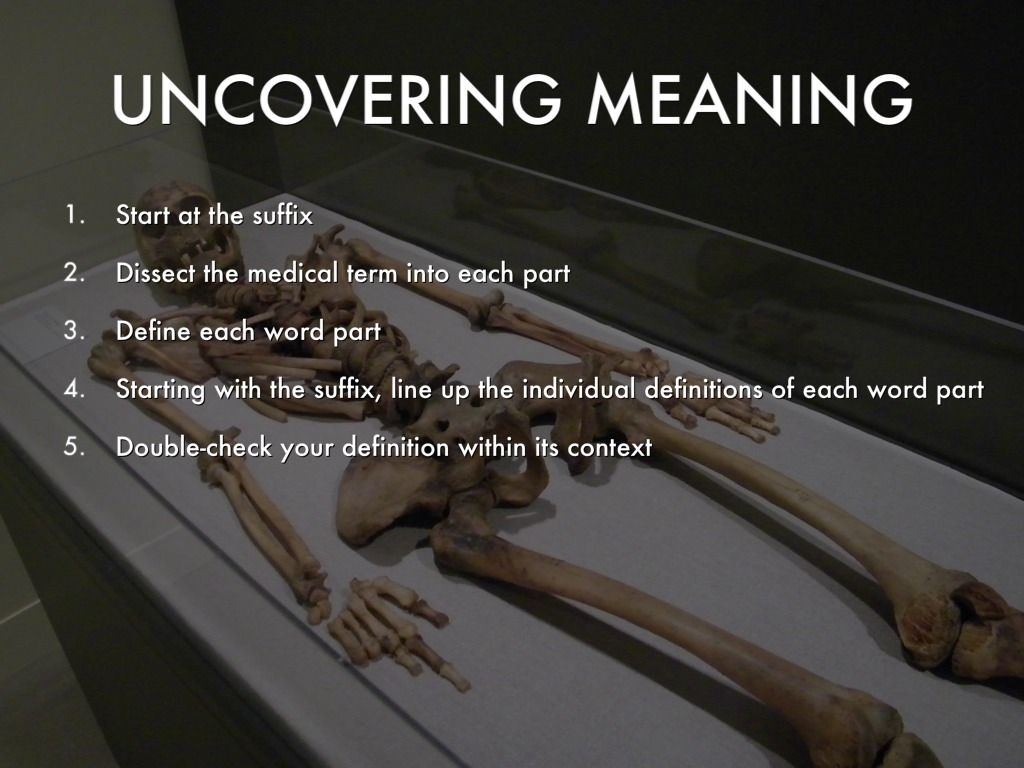 UNCOVERING MEANING

1. Start at the suffix
2. Dissect the medical term into each part
3. Define each word part
4. Starting with the suffix, line up the individual definitions of each word part
5. Double-check your definition within its context